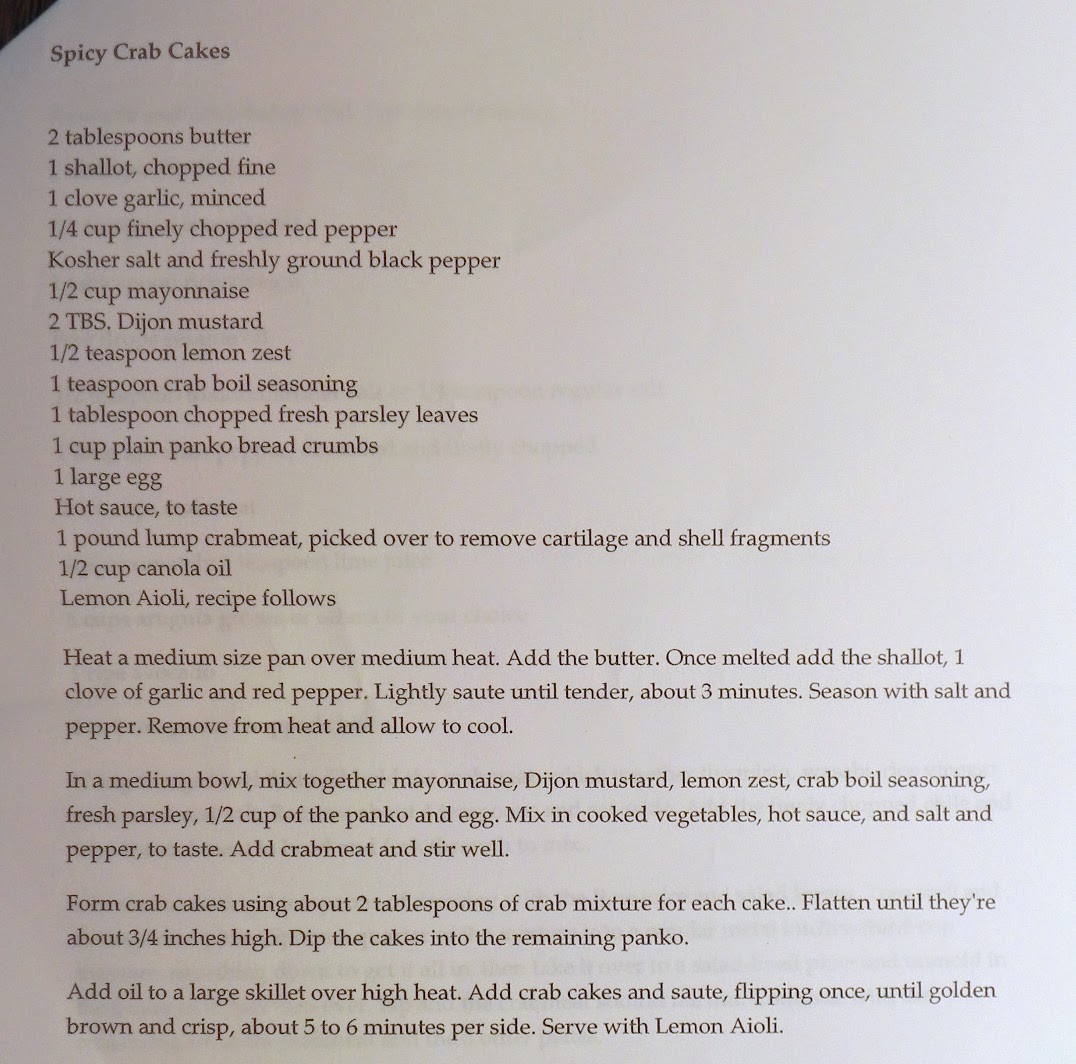 Spicy Crab Cakes

2 tablespoons butter
1 shallot, chopped fine
1 clove garlic, minced
1/4 cup finely chopped red pepper
Kosher salt and freshly ground black pepper
1/2 cup mayonnaise
2 TBS. Dijon mustard
1/2 teaspoon lemon zest
1 teaspoon crab boil seasoning
1 tablespoon chopped fresh parsley leaves
1 cup plain panko bread crumbs
1 large egg
Hot sauce, to taste
1 pound lump crabmeat, picked over to remove cartilage and shell fragments
1/2 cup canola oil
Lemon Aioli, recipe follows

Heat a medium size pan over medium heat. Add the butter. Once melted add the shallot, 1 clove of garlic and red pepper. Lightly saute until tender, about 3 minutes. Season with salt and pepper. Remove from heat and allow to cool.

In a medium bowl, mix together mayonnaise, Dijon mustard, lemon zest, crab boil seasoning, fresh parsley, 1/2 cup of the panko and egg. Mix in cooked vegetables, hot sauce, and salt and pepper, to taste. Add crabmeat and stir well.

Form crab cakes using about 2 tablespoons of crab mixture for each cake.. Flatten until they're about 3/4 inches high. Dip the cakes into the remaining panko.

Add oil to a large skillet over high heat. Add crab cakes and saute, flipping once, until golden brown and crisp, about 5 to 6 minutes per side. Serve with Lemon Aioli.